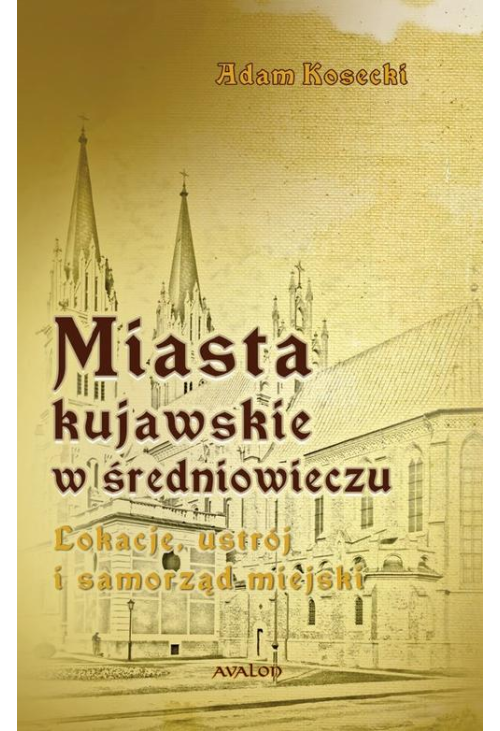 Adam Kosecki

Miasta kujawskie w średniowieczu

Lokacje, ustrój i samorząd miejski

AVALON